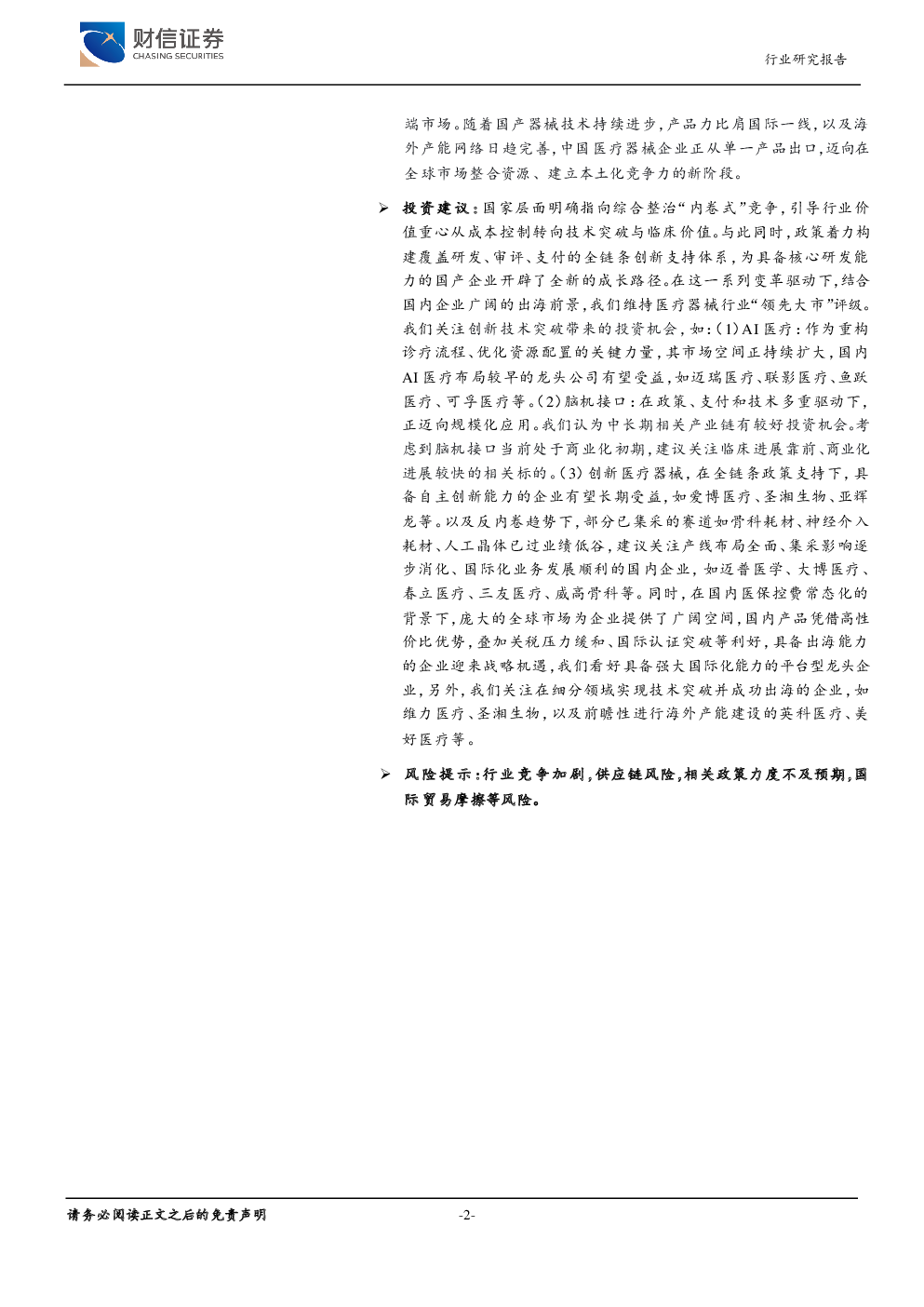 财信证券
CHASING SECURITIES

行业研究报告

端市场。随着国产器械技术持续进步，产品力比肩国际一线，以及海外产能网络日趋完善，中国医疗器械企业正从单一产品出口，迈向在全球市场整合资源、建立本土化竞争力的新阶段。

➢ 投资建议：国家层面明确指向综合整治“内卷式”竞争，引导行业价值重心从成本控制转向技术突破与临床价值。与此同时，政策着力构建覆盖研发、审评、支付的全链条创新支持体系，为具备核心研发能力的国产企业开辟了全新的成长路径。在这一系列变革驱动下，结合国内企业广阔的出海前景，我们维持医疗器械行业“领先大市”评级。我们关注创新技术突破带来的投资机会，如：(1)AI医疗：作为重构诊疗流程、优化资源配置的关键力量，其市场空间正持续扩大，国内AI医疗布局较早的龙头公司有望受益，如迈瑞医疗、联影医疗、鱼跃医疗、可孚医疗等。(2)脑机接口：在政策、支付和技术多重驱动下，正迈向规模化应用。我们认为中长期相关产业链有较好投资机会。考虑到脑机接口当前处于商业化初期，建议关注临床进展靠前、商业化进展较快的相关标的。(3)创新医疗器械，在全链条政策支持下，具备自主创新能力的企业有望长期受益，如爱博医疗、圣湘生物、亚辉龙等。以及反内卷趋势下，部分已集采的赛道如骨科耗材、神经介入耗材、人工晶体已过业绩低谷，建议关注产线布局全面、集采影响逐步消化、国际化业务发展顺利的国内企业，如迈普医学、大博医疗、春立医疗、三友医疗、威高骨科等。同时，在国内医保控费常态化的背景下，庞大的全球市场为企业提供了广阔空间，国内产品凭借高性价比优势，叠加关税压力缓和、国际认证突破等利好，具备出海能力的企业迎来战略机遇，我们看好具备强大国际化能力的平台型龙头企业，另外，我们关注在细分领域实现技术突破并成功出海的企业，如维力医疗、圣湘生物，以及前瞻性进行海外产能建设的英科医疗、美好医疗等。

➢ 风险提示：行业竞争加剧，供应链风险，相关政策力度不及预期，国际贸易摩擦等风险。

请务必阅读正文之后的免责声明

-2-